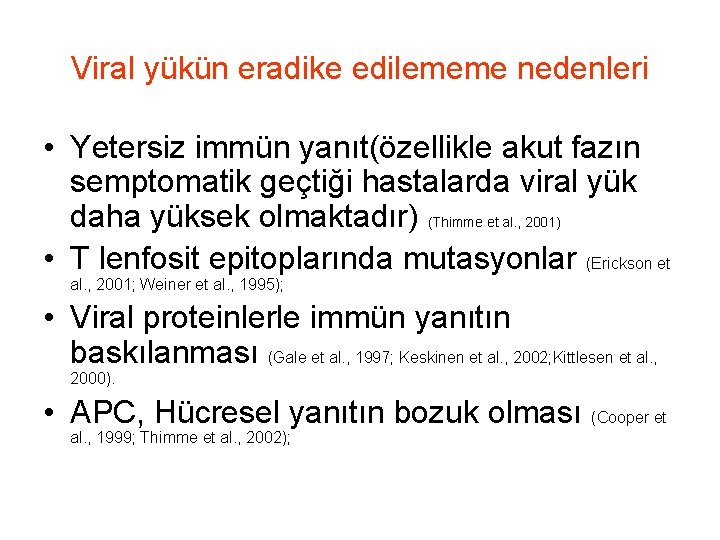 Viral yükün eradike edilememe nedenleri

• Yetersiz immün yanıt(özellikle akut fazın semptomatik geçtiği hastalarda viral yük daha yüksek olmaktadır) (Thimme et al., 2001)
• T lenfosit epitoplarında mutasyonlar (Erickson et al., 2001; Weiner et al., 1995);
• Viral proteinlerle immün yanıtın baskılanması (Gale et al., 1997; Keskinen et al., 2002;Kittlesen et al., 2000).
• APC, Hücresel yanıtın bozuk olması (Cooper et al., 1999; Thimme et al., 2002);